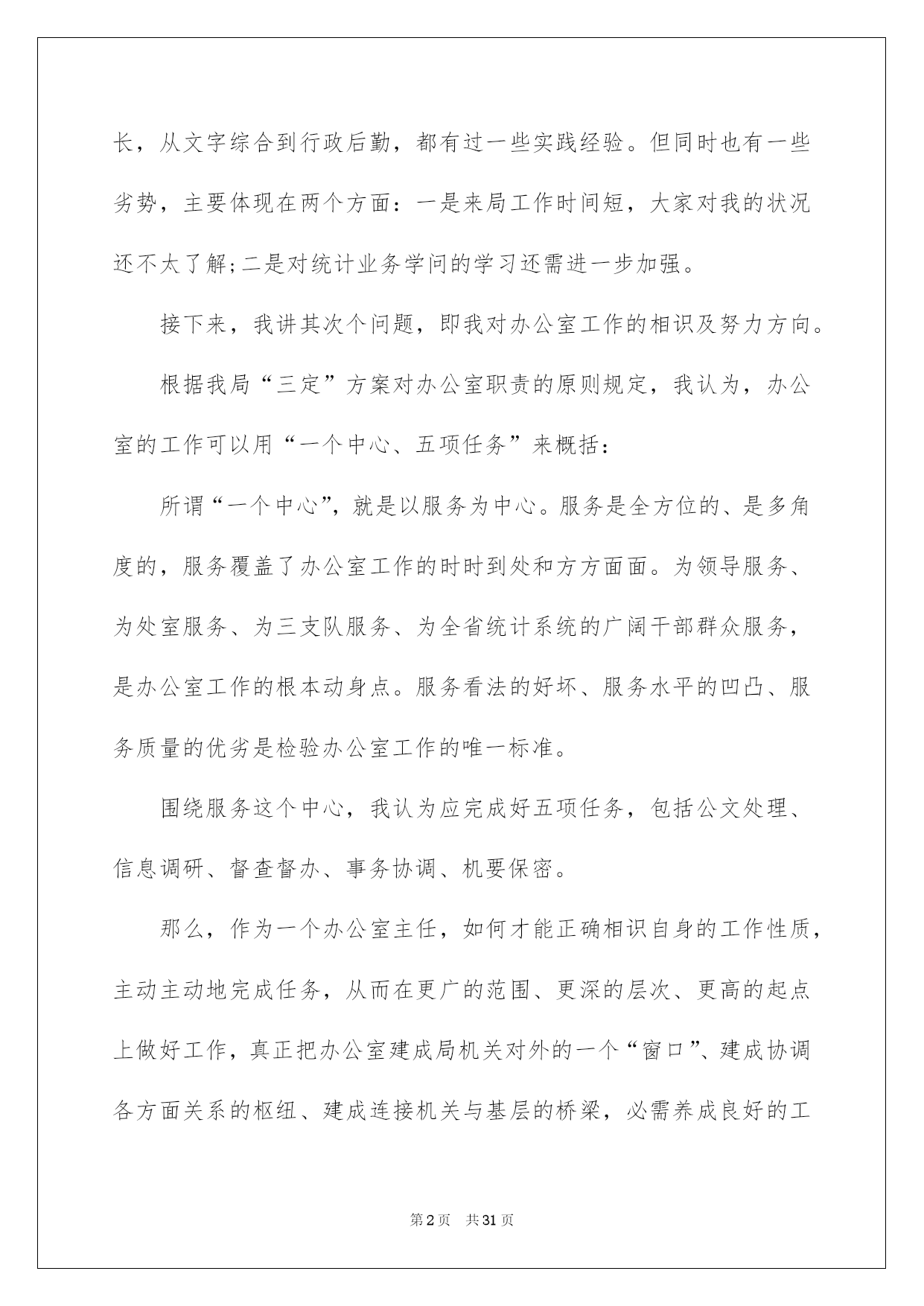 长，从文字综合到行政后勤，都有过一些实践经验。但同时也有一些劣势，主要体现在两个方面：一是来局工作时间短，大家对我的状况还不太了解;二是对统计业务学问的学习还需进一步加强。

接下来，我讲其次个问题，即我对办公室工作的相识及努力方向。

根据我局“三定”方案对办公室职责的原则规定，我认为，办公室的工作可以用“一个中心、五项任务”来概括：

所谓“一个中心”，就是以服务为中心。服务是全方位的、是多角度的，服务覆盖了办公室工作的时时到处和方方面面。为领导服务、为处室服务、为三支队服务、为全省统计系统的广阔干部群众服务，是办公室工作的根本动身点。服务看法的好坏、服务水平的凹凸、服务质量的优劣是检验办公室工作的唯一标准。

围绕服务这个中心，我认为应完成好五项任务，包括公文处理、信息调研、督查督办、事务协调、机要保密。

那么，作为一个办公室主任，如何才能正确相识自身的工作性质，主动主动地完成任务，从而在更广的范围、更深的层次、更高的起点上做好工作，真正把办公室建成局机关对外的一个“窗口”、建成协调各方面关系的枢纽、建成连接机关与基层的桥梁，必需养成良好的工

第2页 共31页